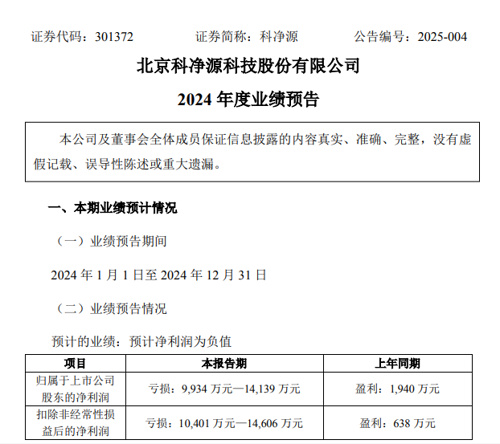 证券代码：301372　　　　证券简称：科净源　　　　公告编号：2025-004

北京科净源科技股份有限公司

2024 年度业绩预告

本公司及董事会全体成员保证信息披露的内容真实、准确、完整，没有虚假记载、误导性陈述或重大遗漏。

一、本期业绩预计情况

（一）业绩预告期间

2024 年 1 月 1 日至 2024 年 12 月 31 日

（二）业绩预告情况

预计的业绩：预计净利润为负值

| 项目 | 本报告期 | 上年同期 |
|---|---|---|
| 归属于上市公司股东的净利润 | 亏损：9,934 万元—14,139 万元 | 盈利：1,940 万元 |
| 扣除非经常性损益后的净利润 | 亏损：10,401 万元—14,606 万元 | 盈利：638 万元 |